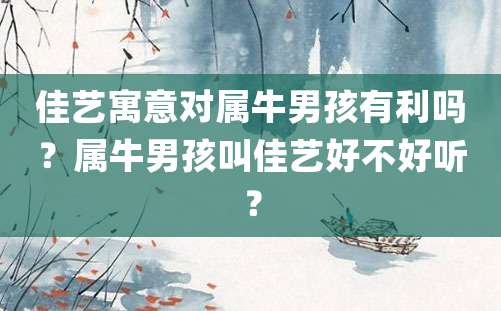 佳艺寓意对属牛男孩有利吗？属牛男孩叫佳艺好不好听？